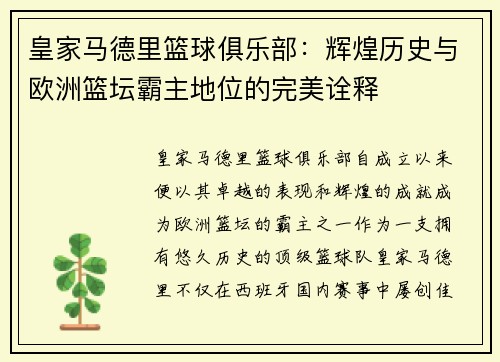 皇家马德里篮球俱乐部：辉煌历史与欧洲篮坛霸主地位的完美诠释

皇家马德里篮球俱乐部自成立以来便以其卓越的表现和辉煌的成就成为欧洲篮坛的霸主之一作为一支拥有悠久历史的顶级篮球队皇家马德里不仅在西班牙国内赛事中屡创佳